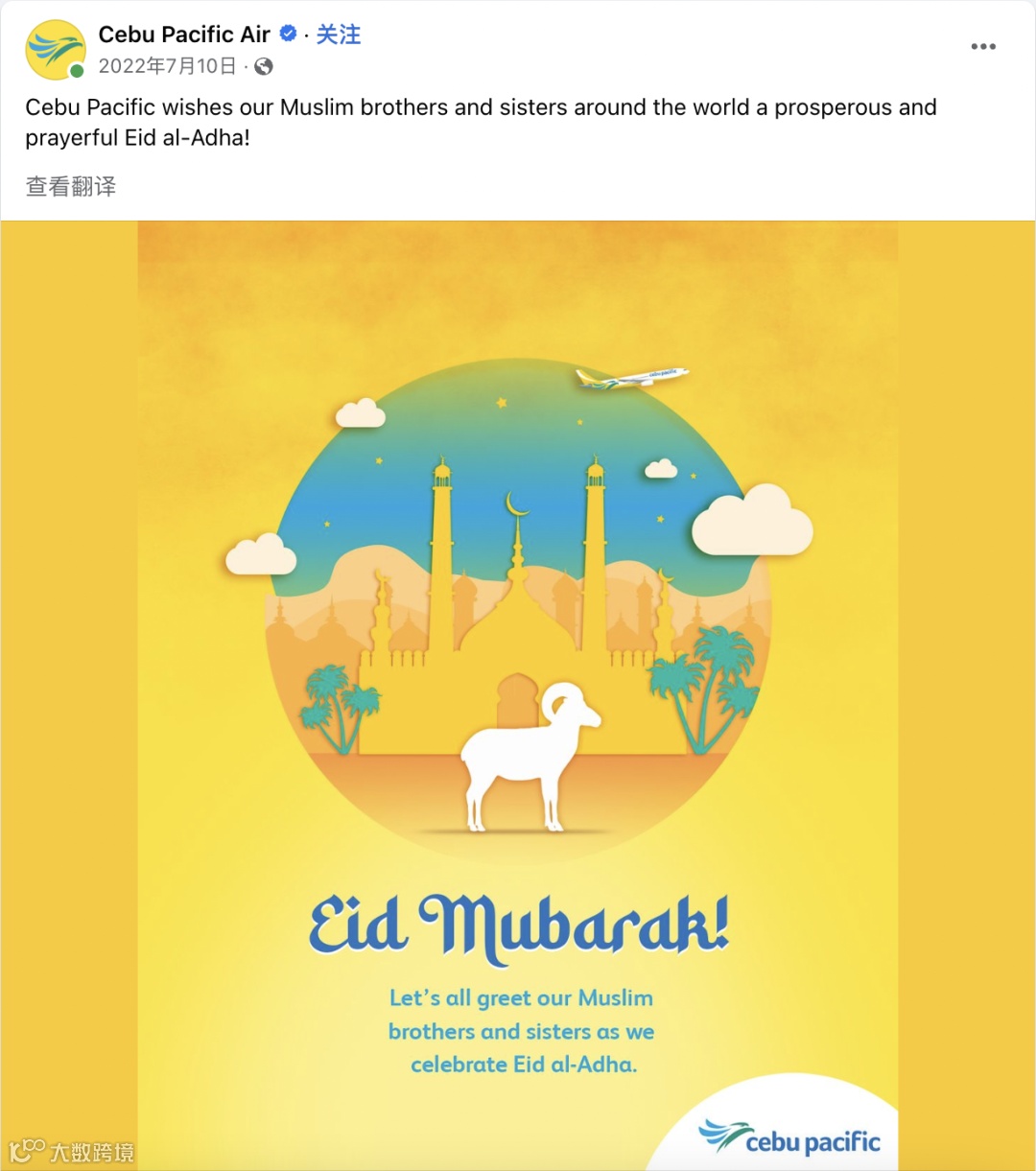 Cebu Pacific Air · 关注
2022年7月10日 ·

Cebu Pacific wishes our Muslim brothers and sisters around the world a prosperous and prayerful Eid al-Adha!

查看翻译

cebu pacific

Eid Mubarak!

Let's all greet our Muslim brothers and sisters as we celebrate Eid al-Adha.

cebu pacific

大数跨境